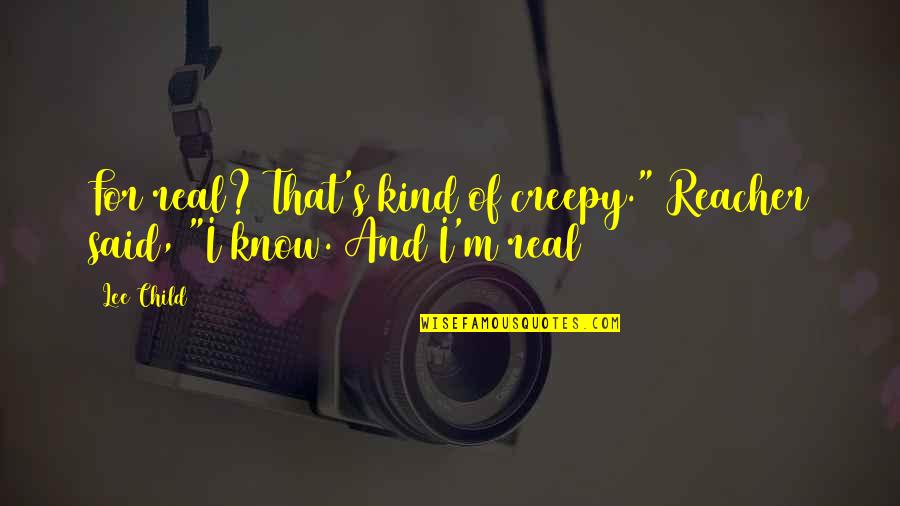 For real? That's kind of creepy." Reacher said, "I know. And I'm real

Lee Child

WISEFAMOUSQUOTES.COM